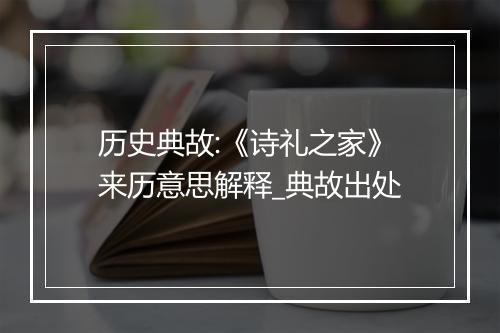 历史典故:《诗礼之家》来历意思解释_典故出处